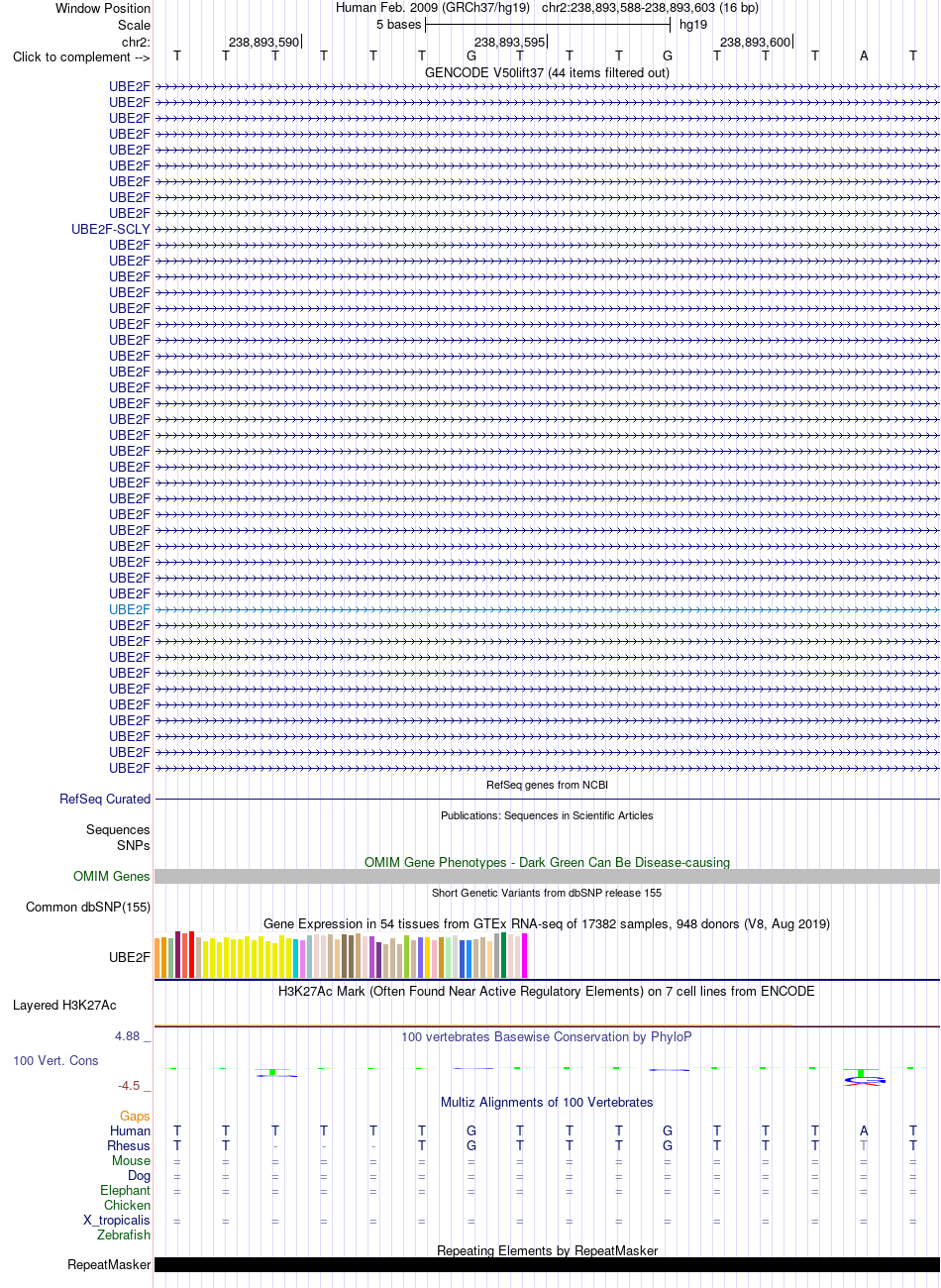 Window Position Human Feb. 2009 (GRCh37/hg19) chr2:238,893,588-238,893,603 (16 bp)
Scale 5 bases hg19
chr2: 238,893,590 238,893,595 238,893,600
Click to complement --> T T T T T T G T T T G T T T A T
GENCODE V50lift37 (44 items filtered out)
UBE2F
UBE2F
UBE2F
UBE2F
UBE2F
UBE2F
UBE2F
UBE2F
UBE2F
UBE2F-SCLY
UBE2F
UBE2F
UBE2F
UBE2F
UBE2F
UBE2F
UBE2F
UBE2F
UBE2F
UBE2F
UBE2F
UBE2F
UBE2F
UBE2F
UBE2F
UBE2F
UBE2F
UBE2F
UBE2F
UBE2F
UBE2F
UBE2F
UBE2F
UBE2F
UBE2F
UBE2F
UBE2F
UBE2F
UBE2F
UBE2F
UBE2F
UBE2F
UBE2F
UBE2F
RefSeq genes from NCBI
RefSeq Curated
Publications: Sequences in Scientific Articles
Sequences
SNPs
OMIM Gene Phenotypes - Dark Green Can Be Disease-causing
OMIM Genes
Short Genetic Variants from dbSNP release 155
Common dbSNP(155)
Gene Expression in 54 tissues from GTEx RNA-seq of 17382 samples, 948 donors (V8, Aug 2019)
UBE2F
H3K27Ac Mark (Often Found Near Active Regulatory Elements) on 7 cell lines from ENCODE
Layered H3K27Ac
4.88 _
100 vertebrates Basewise Conservation by PhyloP
100 Vert. Cons
-4.5 _
Multiz Alignments of 100 Vertebrates
Gaps
Human T T T T T T G T T T G T T T A T
Rhesus T T - - - T G T T T G T T T T T
Mouse = = = = = = = = = = = = = = = =
Dog = = = = = = = = = = = = = = = =
Elephant = = = = = = = = = = = = = = = =
Chicken
X_tropicalis = = = = = = = = = = = = = = = =
Zebrafish
Repeating Elements by RepeatMasker
RepeatMasker